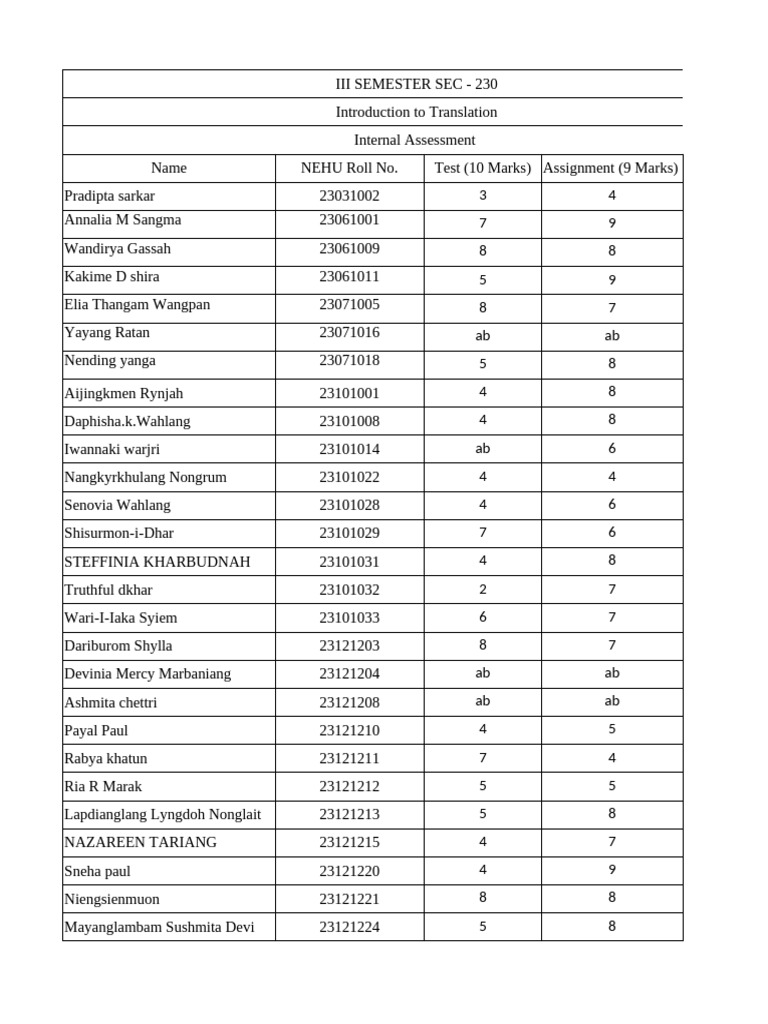 III SEMESTER SEC - 230

Introduction to Translation

Internal Assessment

| Name | NEHU Roll No. | Test (10 Marks) | Assignment (9 Marks) |
|---|---|---|---|
| Pradipta sarkar | 23031002 | 3 | 4 |
| Annalia M Sangma | 23061001 | 7 | 9 |
| Wandirya Gassah | 23061009 | 8 | 8 |
| Kakime D shira | 23061011 | 5 | 9 |
| Elia Thangam Wangpan | 23071005 | 8 | 7 |
| Yayang Ratan | 23071016 | ab | ab |
| Nending yanga | 23071018 | 5 | 8 |
| Aijingkmen Rynjah | 23101001 | 4 | 8 |
| Daphisha.k.Wahlang | 23101008 | 4 | 8 |
| Iwannaki warjri | 23101014 | ab | 6 |
| Nangkyrkhulang Nongrum | 23101022 | 4 | 4 |
| Senovia Wahlang | 23101028 | 4 | 6 |
| Shisurmon-i-Dhar | 23101029 | 7 | 6 |
| STEFFINIA KHARBUDNAH | 23101031 | 4 | 8 |
| Truthful dkhar | 23101032 | 2 | 7 |
| Wari-I-Iaka Syiem | 23101033 | 6 | 7 |
| Dariburom Shylla | 23121203 | 8 | 7 |
| Devinia Mercy Marbaniang | 23121204 | ab | ab |
| Ashmita chettri | 23121208 | ab | ab |
| Payal Paul | 23121210 | 4 | 5 |
| Rabya khatun | 23121211 | 7 | 4 |
| Ria R Marak | 23121212 | 5 | 5 |
| Lapdianglang Lyngdoh Nonglait | 23121213 | 5 | 8 |
| NAZAREEN TARIANG | 23121215 | 4 | 7 |
| Sneha paul | 23121220 | 4 | 9 |
| Niengsienmuon | 23121221 | 8 | 8 |
| Mayanglambam Sushmita Devi | 23121224 | 5 | 8 |